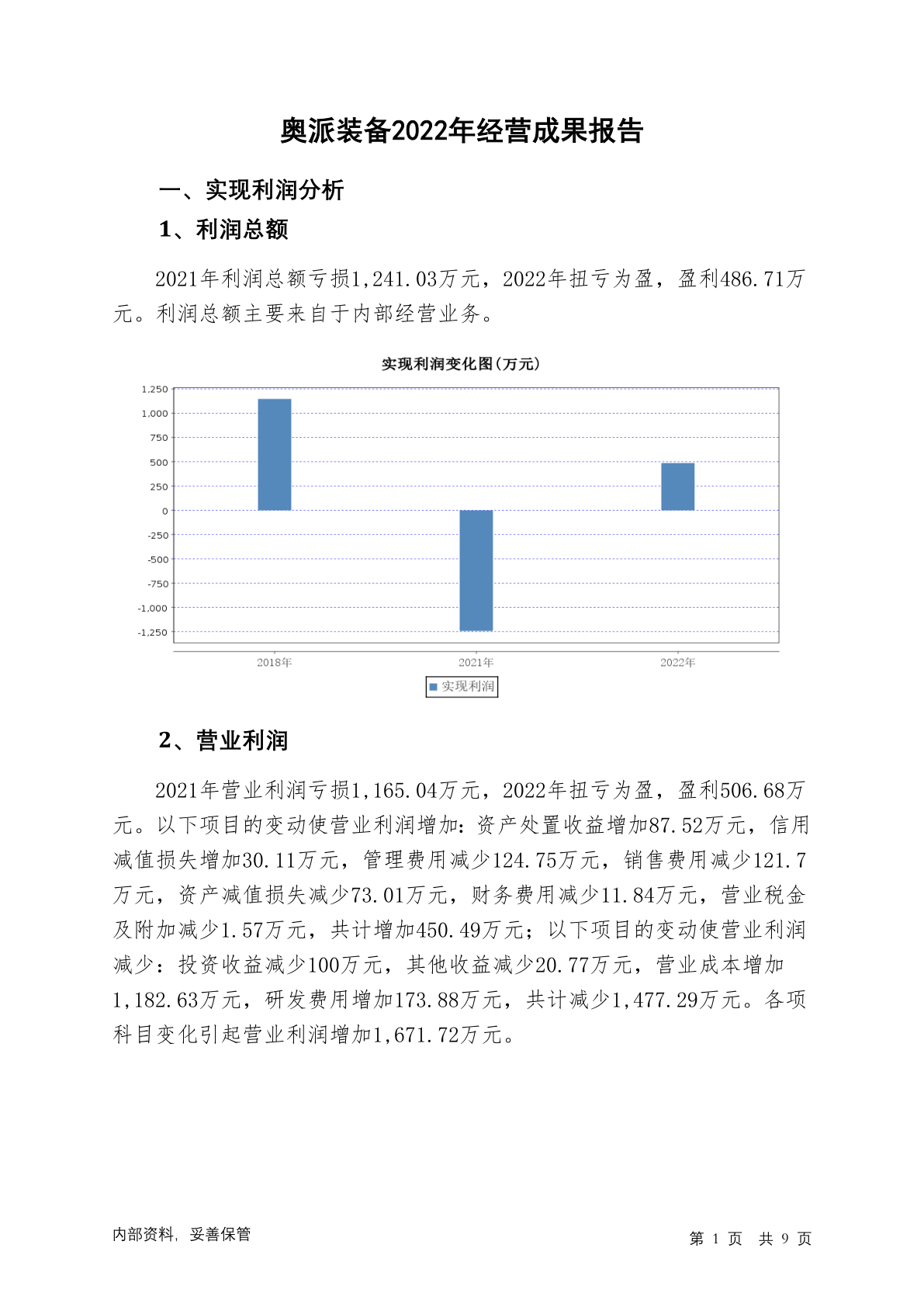 奥派装备2022年经营成果报告

一、实现利润分析

1、利润总额

2021年利润总额亏损1,241.03万元，2022年扭亏为盈，盈利486.71万元。利润总额主要来自于内部经营业务。

实现利润变化图(万元)

1,250
1,000
750
500
250
0
-250
-500
-750
-1,000
-1,250

2018年
2021年
2022年

实现利润

2、营业利润

2021年营业利润亏损1,165.04万元，2022年扭亏为盈，盈利506.68万元。以下项目的变动使营业利润增加：资产处置收益增加87.52万元，信用减值损失增加30.11万元，管理费用减少124.75万元，销售费用减少121.7万元，资产减值损失减少73.01万元，财务费用减少11.84万元，营业税金及附加减少1.57万元，共计增加450.49万元；以下项目的变动使营业利润减少：投资收益减少100万元，其他收益减少20.77万元，营业成本增加1,182.63万元，研发费用增加173.88万元，共计减少1,477.29万元。各项科目变化引起营业利润增加1,671.72万元。

内部资料，妥善保管

第 1 页 共 9 页